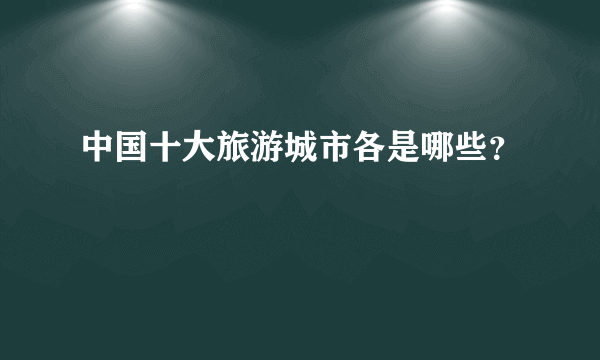 中国十大旅游城市各是哪些？